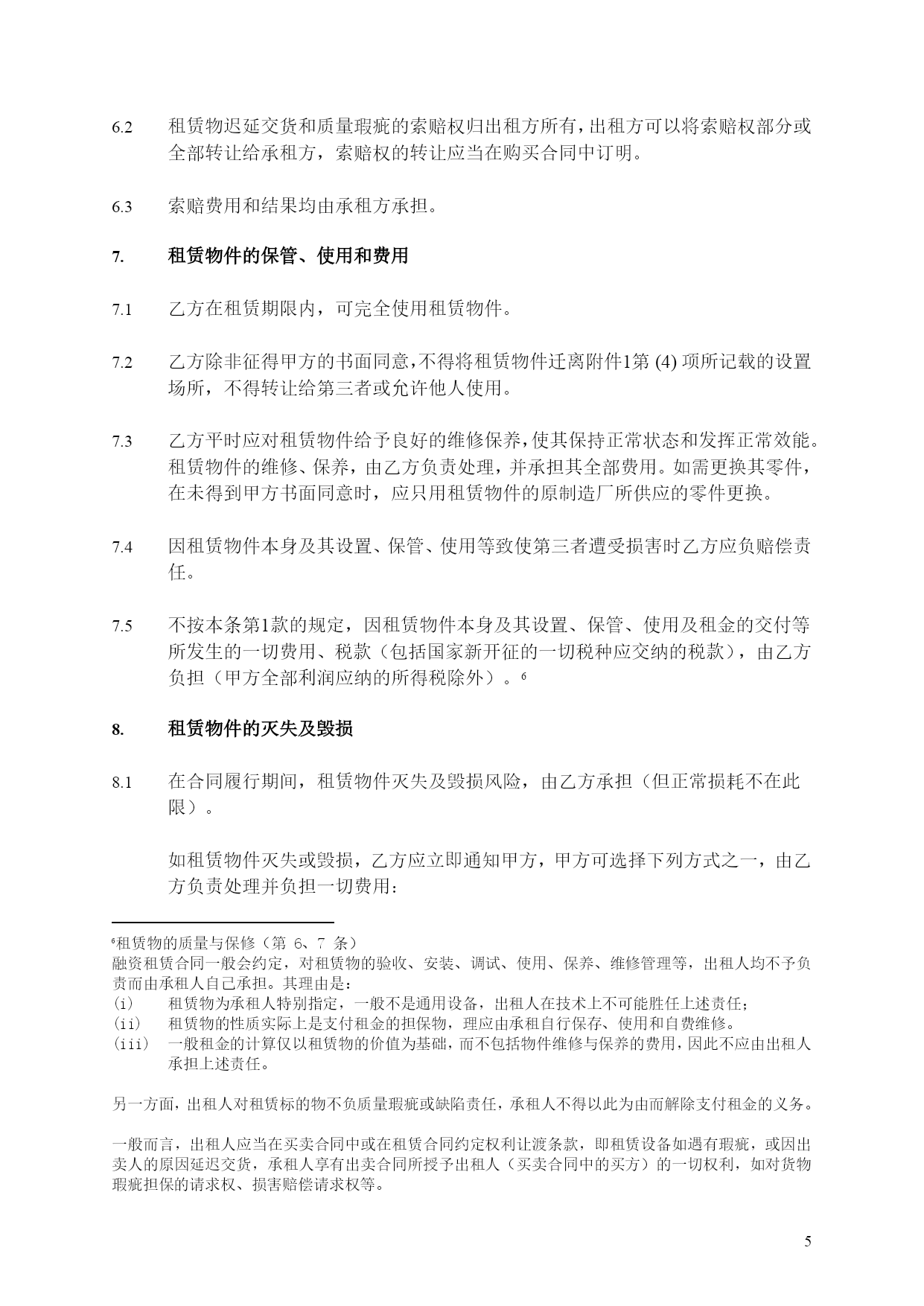 6.2　租赁物迟延交货和质量瑕疵的索赔权归出租方所有，出租方可以将索赔权部分或全部转让给承租方，索赔权的转让应当在购买合同中订明。

6.3　索赔费用和结果均由承租方承担。

7.　租赁物件的保管、使用和费用

7.1　乙方在租赁期限内，可完全使用租赁物件。

7.2　乙方除非征得甲方的书面同意，不得将租赁物件迁离附件1第 (4) 项所记载的设置场所，不得转让给第三者或允许他人使用。

7.3　乙方平时应对租赁物件给予良好的维修保养，使其保持正常状态和发挥正常效能。租赁物件的维修、保养，由乙方负责处理，并承担其全部费用。如需更换其零件，在未得到甲方书面同意时，应只用租赁物件的原制造厂所供应的零件更换。

7.4　因租赁物件本身及其设置、保管、使用等致使第三者遭受损害时乙方应负赔偿责任。

7.5　不按本条第1款的规定，因租赁物件本身及其设置、保管、使用及租金的交付等所发生的一切费用、税款（包括国家新开征的一切税种应交纳的税款），由乙方负担（甲方全部利润应纳的所得税除外）。$^6$

8.　租赁物件的灭失及毁损

8.1　在合同履行期间，租赁物件灭失及毁损风险，由乙方承担（但正常损耗不在此限）。

如租赁物件灭失或毁损，乙方应立即通知甲方，甲方可选择下列方式之一，由乙方负责处理并负担一切费用：

$^6$租赁物的质量与保修（第 6、7 条）
融资租赁合同一般会约定，对租赁物的验收、安装、调试、使用、保养、维修管理等，出租人均不予负责而由承租人自己承担。其理由是：
(i)　租赁物为承租人特别指定，一般不是通用设备，出租人在技术上不可能胜任上述责任；
(ii)　租赁物的性质实际上是支付租金的担保物，理应由承租自行保存、使用和自费维修。
(iii)　一般租金的计算仅以租赁物的价值为基础，而不包括物件维修与保养的费用，因此不应由出租人承担上述责任。

另一方面，出租人对租赁标的物不负质量瑕疵或缺陷责任，承租人不得以此为由而解除支付租金的义务。

一般而言，出租人应当在买卖合同中或在租赁合同约定权利让渡条款，即租赁设备如遇有瑕疵，或因出卖人的原因延迟交货，承租人享有出卖合同所授予出租人（买卖合同中的买方）的一切权利，如对货物瑕疵担保的请求权、损害赔偿请求权等。

5